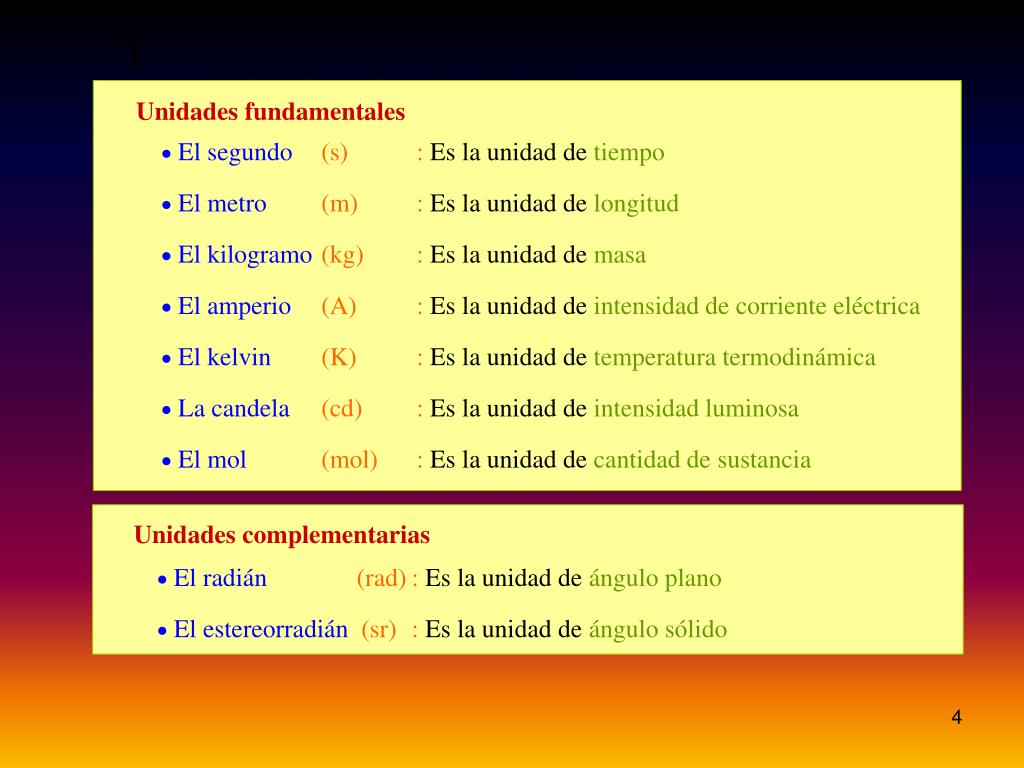 Unidades fundamentales

• El segundo (s) : Es la unidad de tiempo

• El metro (m) : Es la unidad de longitud

• El kilogramo (kg) : Es la unidad de masa

• El amperio (A) : Es la unidad de intensidad de corriente eléctrica

• El kelvin (K) : Es la unidad de temperatura termodinámica

• La candela (cd) : Es la unidad de intensidad luminosa

• El mol (mol) : Es la unidad de cantidad de sustancia

Unidades complementarias

• El radián (rad) : Es la unidad de ángulo plano

• El estereorradián (sr) : Es la unidad de ángulo sólido

4